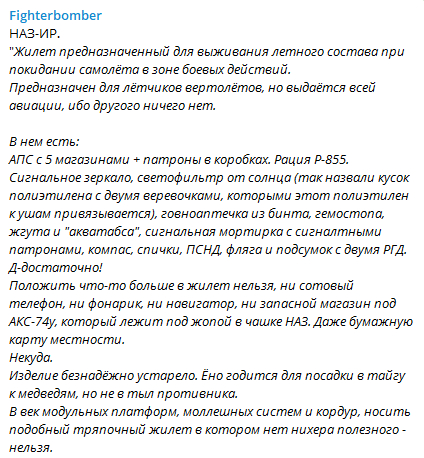 Fighterbomber
НАЗ-ИР.
"Жилет предназначенный для выживания летного состава при покидании самолёта в зоне боевых действий.
Предназначен для лётчиков вертолётов, но выдаётся всей авиации, ибо другого ничего нет.

В нем есть:
АПС с 5 магазинами + патроны в коробках. Рация Р-855.
Сигнальное зеркало, светофильтр от солнца (так назвали кусок полиэтилена с двумя веревочками, которыми этот полиэтилен к ушам привязывается), говноаптечка из бинта, гемостопа, жгута и "акватабса", сигнальная мортирка с сигналтными патронами, компас, спички, ПСНД, фляга и подсумок с двумя РГД.
Д-достаточно!
Положить что-то больше в жилет нельзя, ни сотовый телефон, ни фонарик, ни навигатор, ни запасной магазин под АКС-74у, который лежит под жопой в чашке НАЗ. Даже бумажную карту местности.
Некуда.
Изделие безнадёжно устарело. Ёно годится для посадки в тайгу к медведям, но не в тыл противника.
В век модульных платформ, моллешных систем и кордур, носить подобный тряпочный жилет в котором нет нихера полезного - нельзя.